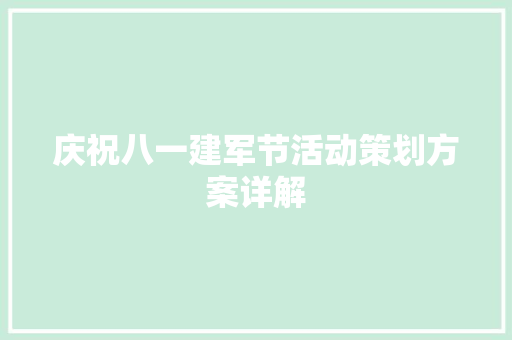 庆祝八一建军节活动策划方案详解